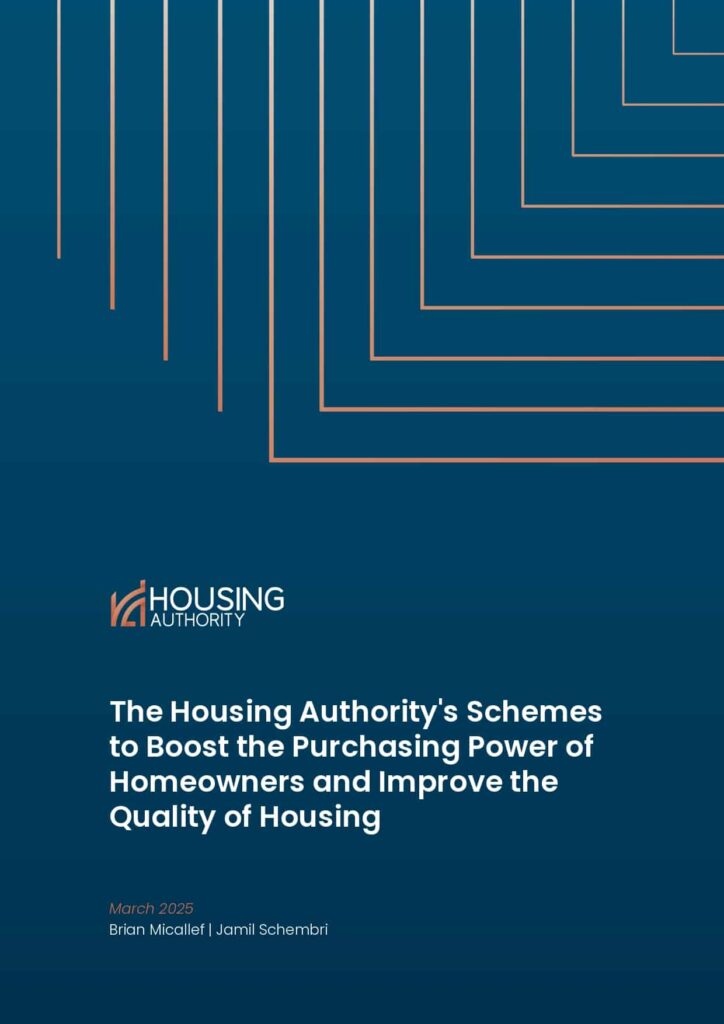 HOUSING
AUTHORITY

The Housing Authority's Schemes to Boost the Purchasing Power of Homeowners and Improve the Quality of Housing

March 2025
Brian Micallef | Jamil Schembri